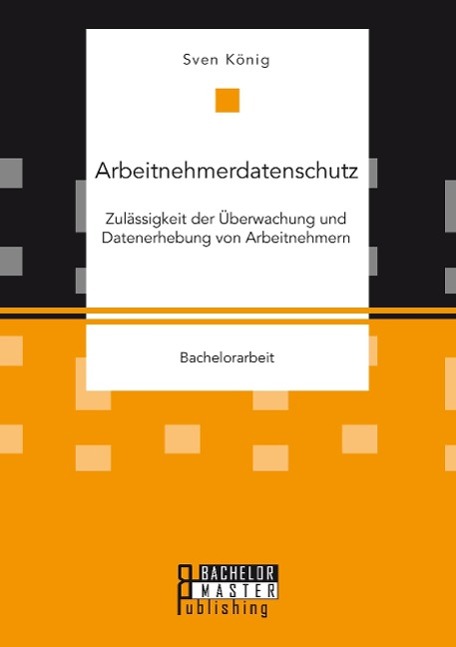 Sven König

Arbeitnehmerdatenschutz

Zulässigkeit der Überwachung und Datenerhebung von Arbeitnehmern

Bachelorarbeit

BACHELOR
MASTER
Publishing